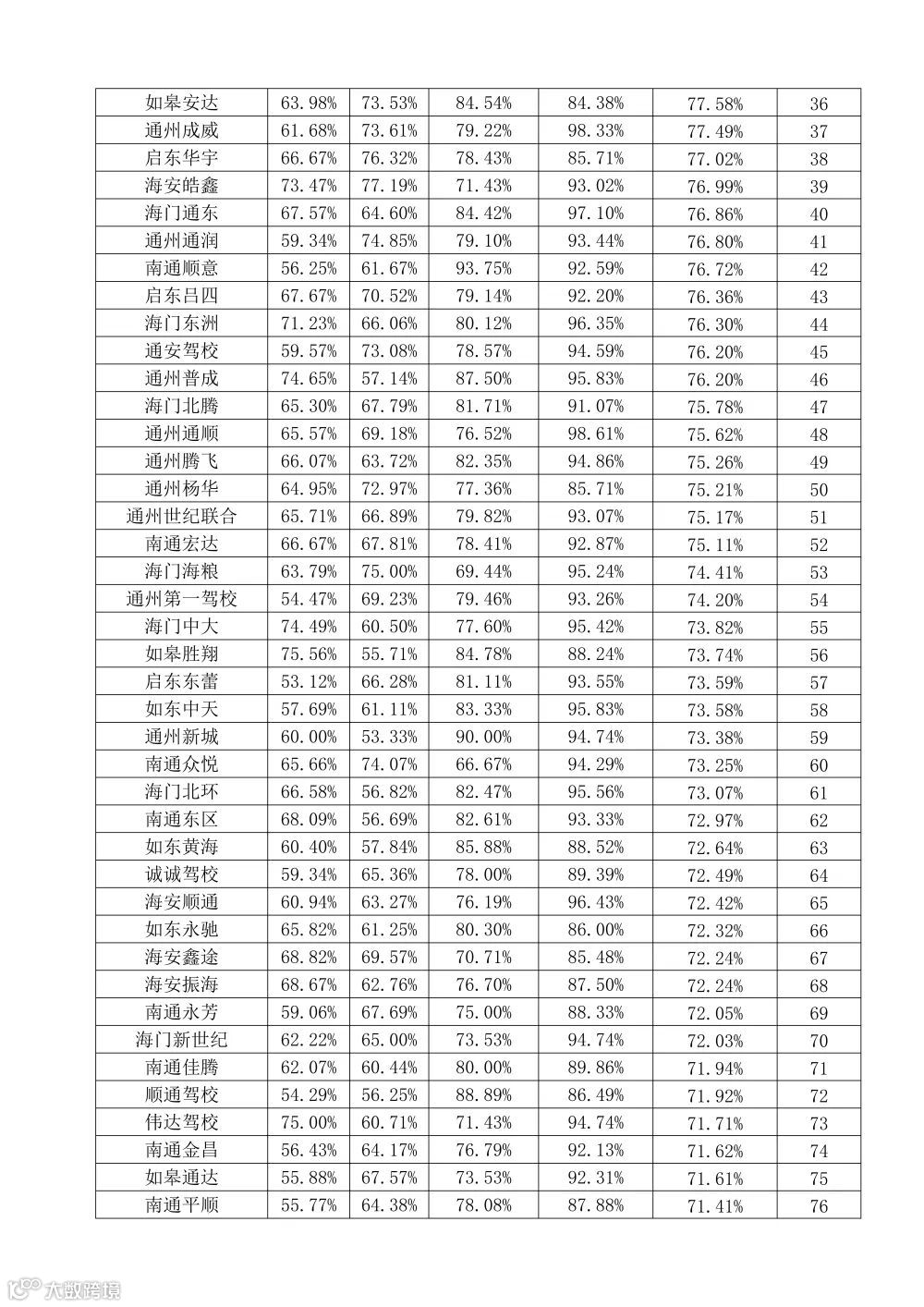 | 如皋安达 | 63.98% | 73.53% | 84.54% | 84.38% | 77.58% | 36 |
|---|---|---|---|---|---|---|
| 通州成威 | 61.68% | 73.61% | 79.22% | 98.33% | 77.49% | 37 |
| 启东华宇 | 66.67% | 76.32% | 78.43% | 85.71% | 77.02% | 38 |
| 海安皓鑫 | 73.47% | 77.19% | 71.43% | 93.02% | 76.99% | 39 |
| 海门通东 | 67.57% | 64.60% | 84.42% | 97.10% | 76.86% | 40 |
| 通州通润 | 59.34% | 74.85% | 79.10% | 93.44% | 76.80% | 41 |
| 南通顺意 | 56.25% | 61.67% | 93.75% | 92.59% | 76.72% | 42 |
| 启东吕四 | 67.67% | 70.52% | 79.14% | 92.20% | 76.36% | 43 |
| 海门东洲 | 71.23% | 66.06% | 80.12% | 96.35% | 76.30% | 44 |
| 通安驾校 | 59.57% | 73.08% | 78.57% | 94.59% | 76.20% | 45 |
| 通州普成 | 74.65% | 57.14% | 87.50% | 95.83% | 76.20% | 46 |
| 海门北腾 | 65.30% | 67.79% | 81.71% | 91.07% | 75.78% | 47 |
| 通州通顺 | 65.57% | 69.18% | 76.52% | 98.61% | 75.62% | 48 |
| 通州腾飞 | 66.07% | 63.72% | 82.35% | 94.86% | 75.26% | 49 |
| 通州杨华 | 64.95% | 72.97% | 77.36% | 85.71% | 75.21% | 50 |
| 通州世纪联合 | 65.71% | 66.89% | 79.82% | 93.07% | 75.17% | 51 |
| 南通宏达 | 66.67% | 67.81% | 78.41% | 92.87% | 75.11% | 52 |
| 海门海粮 | 63.79% | 75.00% | 69.44% | 95.24% | 74.41% | 53 |
| 通州第一驾校 | 54.47% | 69.23% | 79.46% | 93.26% | 74.20% | 54 |
| 海门中大 | 74.49% | 60.50% | 77.60% | 95.42% | 73.82% | 55 |
| 如皋胜翔 | 75.56% | 55.71% | 84.78% | 88.24% | 73.74% | 56 |
| 启东东蕾 | 53.12% | 66.28% | 81.11% | 93.55% | 73.59% | 57 |
| 如东中天 | 57.69% | 61.11% | 83.33% | 95.83% | 73.58% | 58 |
| 通州新城 | 60.00% | 53.33% | 90.00% | 94.74% | 73.38% | 59 |
| 南通众悦 | 65.66% | 74.07% | 66.67% | 94.29% | 73.25% | 60 |
| 海门北环 | 66.58% | 56.82% | 82.47% | 95.56% | 73.07% | 61 |
| 南通东区 | 68.09% | 56.69% | 82.61% | 93.33% | 72.97% | 62 |
| 如东黄海 | 60.40% | 57.84% | 85.88% | 88.52% | 72.64% | 63 |
| 诚诚驾校 | 59.34% | 65.36% | 78.00% | 89.39% | 72.49% | 64 |
| 海安顺通 | 60.94% | 63.27% | 76.19% | 96.43% | 72.42% | 65 |
| 如东永驰 | 65.82% | 61.25% | 80.30% | 86.00% | 72.32% | 66 |
| 海安鑫途 | 68.82% | 69.57% | 70.71% | 85.48% | 72.24% | 67 |
| 海安振海 | 68.67% | 62.76% | 76.70% | 87.50% | 72.24% | 68 |
| 南通永芳 | 59.06% | 67.69% | 75.00% | 88.33% | 72.05% | 69 |
| 海门新世纪 | 62.22% | 65.00% | 73.53% | 94.74% | 72.03% | 70 |
| 南通佳腾 | 62.07% | 60.44% | 80.00% | 89.86% | 71.94% | 71 |
| 顺通驾校 | 54.29% | 56.25% | 88.89% | 86.49% | 71.92% | 72 |
| 伟达驾校 | 75.00% | 60.71% | 71.43% | 94.74% | 71.71% | 73 |
| 南通金昌 | 56.43% | 64.17% | 76.79% | 92.13% | 71.62% | 74 |
| 如皋通达 | 55.88% | 67.57% | 73.53% | 92.31% | 71.61% | 75 |
| 南通平顺 | 55.77% | 64.38% | 78.08% | 87.88% | 71.41% | 76 |

大数跨境